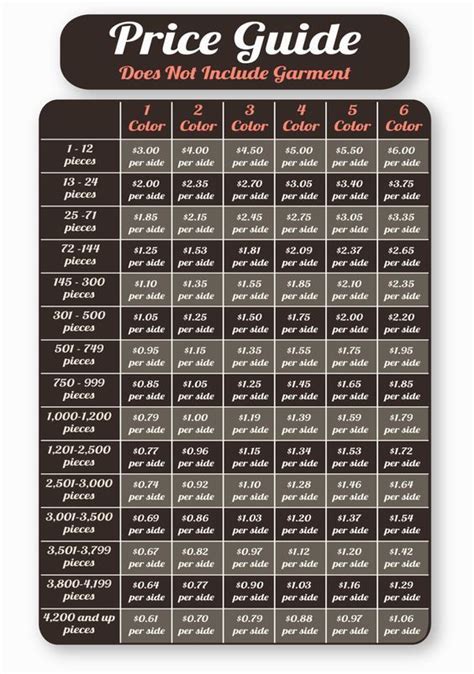 Price Guide
Does Not Include Garment

| | 1 Color | 2 Color | 3 Color | 4 Color | 5 Color | 6 Color |
|---|---|---|---|---|---|---|
| 1 - 12 pieces | \$3.00 per side | \$4.00 per side | \$4.50 per side | \$5.00 per side | \$5.50 per side | \$6.00 per side |
| 13 - 24 pieces | \$2.00 per side | \$2.35 per side | \$2.70 per side | \$3.05 per side | \$3.40 per side | \$3.75 per side |
| 25 -71 pieces | \$1.85 per side | \$2.15 per side | \$2.45 per side | \$2.75 per side | \$3.05 per side | \$3.35 per side |
| 72 -144 pieces | \$1.25 per side | \$1.53 per side | \$1.81 per side | \$2.09 per side | \$2.37 per side | \$2.65 per side |
| 145 - 300 pieces | \$1.10 per side | \$1.35 per side | \$1.55 per side | \$1.85 per side | \$2.10 per side | \$2.35 per side |
| 301 - 500 pieces | \$1.05 per side | \$1.25 per side | \$1.50 per side | \$1.75 per side | \$2.00 per side | \$2.20 per side |
| 501 - 749 pieces | \$0.95 per side | \$1.15 per side | \$1.35 per side | \$1.55 per side | \$1.75 per side | \$1.95 per side |
| 750 - 999 pieces | \$0.85 per side | \$1.05 per side | \$1.25 per side | \$1.45 per side | \$1.65 per side | \$1.85 per side |
| 1,000-1,200 pieces | \$0.79 per side | \$1.00 per side | \$1.19 per side | \$1.39 per side | \$1.59 per side | \$1.79 per side |
| 1,201-2,500 pieces | \$0.77 per side | \$0.96 per side | \$1.15 per side | \$1.34 per side | \$1.53 per side | \$1.72 per side |
| 2,501-3,000 pieces | \$0.74 per side | \$0.92 per side | \$1.10 per side | \$1.28 per side | \$1.46 per side | \$1.64 per side |
| 3,001-3,500 pieces | \$0.69 per side | \$0.86 per side | \$1.03 per side | \$1.20 per side | \$1.37 per side | \$1.54 per side |
| 3,501-3,799 pieces | \$0.67 per side | \$0.82 per side | \$0.97 per side | \$1.12 per side | \$1.20 per side | \$1.42 per side |
| 3,800-4,199 pieces | \$0.64 per side | \$0.77 per side | \$0.90 per side | \$1.03 per side | \$1.16 per side | \$1.29 per side |
| 4,200 and up pieces | \$0.61 per side | \$0.70 per side | \$0.79 per side | \$0.88 per side | \$0.97 per side | \$1.06 per side |